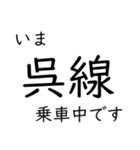 いま
呉線
乗車中です